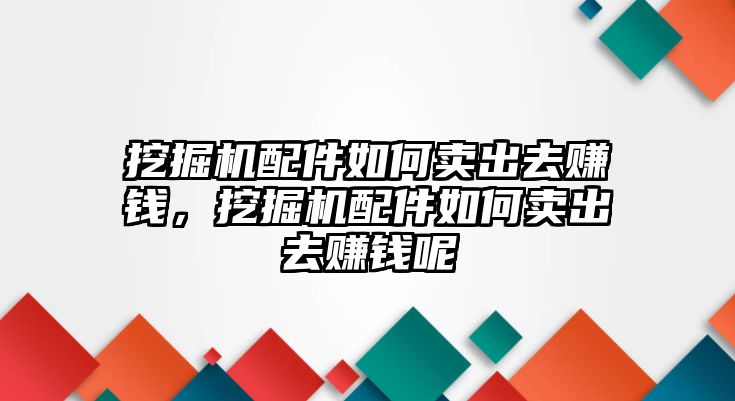 挖掘机配件如何卖出去赚钱，挖掘机配件如何卖出去赚钱呢